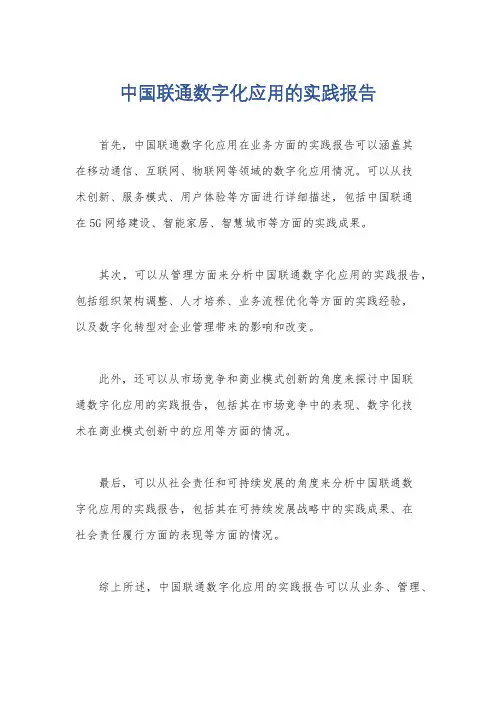 中国联通数字化应用的实践报告

首先，中国联通数字化应用在业务方面的实践报告可以涵盖其在移动通信、互联网、物联网等领域的数字化应用情况。可以从技术创新、服务模式、用户体验等方面进行详细描述，包括中国联通在5G网络建设、智能家居、智慧城市等方面的实践成果。

其次，可以从管理方面来分析中国联通数字化应用的实践报告，包括组织架构调整、人才培养、业务流程优化等方面的实践经验，以及数字化转型对企业管理带来的影响和改变。

此外，还可以从市场竞争和商业模式创新的角度来探讨中国联通数字化应用的实践报告，包括其在市场竞争中的表现、数字化技术在商业模式创新中的应用等方面的情况。

最后，可以从社会责任和可持续发展的角度来分析中国联通数字化应用的实践报告，包括其在可持续发展战略中的实践成果、在社会责任履行方面的表现等方面的情况。

综上所述，中国联通数字化应用的实践报告可以从业务、管理、